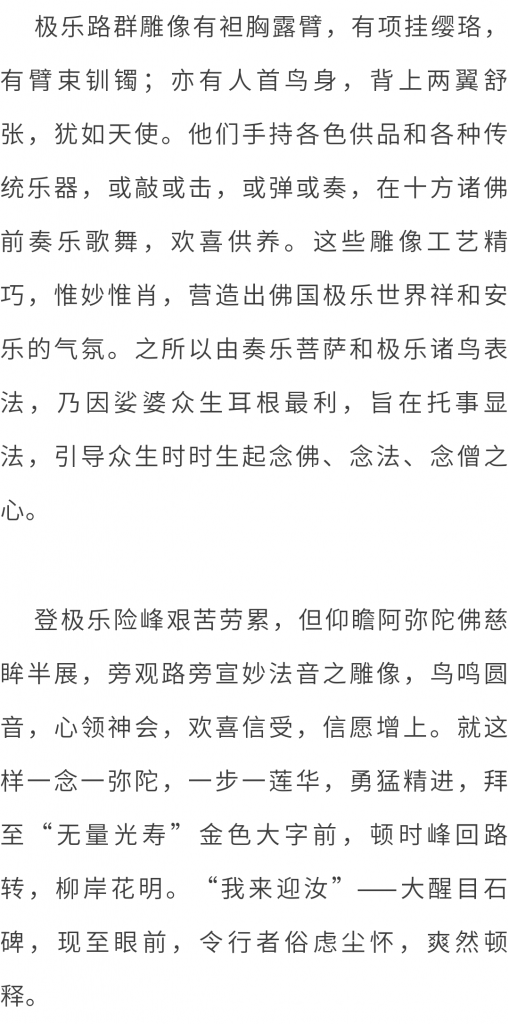 极乐路群雕像有袒胸露臂，有项挂缨珞，有臂束钏镯；亦有人首鸟身，背上两翼舒张，犹如天使。他们手持各色供品和各种传统乐器，或敲或击，或弹或奏，在十方诸佛前奏乐歌舞，欢喜供养。这些雕像工艺精巧，惟妙惟肖，营造出佛国极乐世界祥和安乐的气氛。之所以由奏乐菩萨和极乐诸鸟表法，乃因娑婆众生耳根最利，旨在托事显法，引导众生时时生起念佛、念法、念僧之心。

登极乐险峰艰苦劳累，但仰瞻阿弥陀佛慈眸半展，旁观路旁宣妙法音之雕像，鸟鸣圆音，心领神会，欢喜信受，信愿增上。就这样一念一弥陀，一步一莲华，勇猛精进，拜至“无量光寿”金色大字前，顿时峰回路转，柳岸花明。“我来迎汝”——大醒目石碑，现至眼前，令行者俗虑尘怀，爽然顿释。